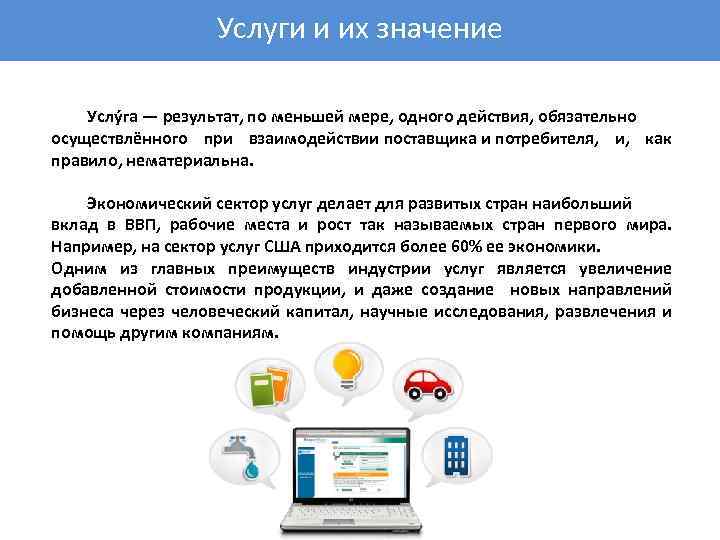 Услуги и их значение

Услу́га — результат, по меньшей мере, одного действия, обязательно осуществлённого при взаимодействии поставщика и потребителя, и, как правило, нематериальна.

Экономический сектор услуг делает для развитых стран наибольший вклад в ВВП, рабочие места и рост так называемых стран первого мира. Например, на сектор услуг США приходится более 60% ее экономики.
Одним из главных преимуществ индустрии услуг является увеличение добавленной стоимости продукции, и даже создание новых направлений бизнеса через человеческий капитал, научные исследования, развлечения и помощь другим компаниям.